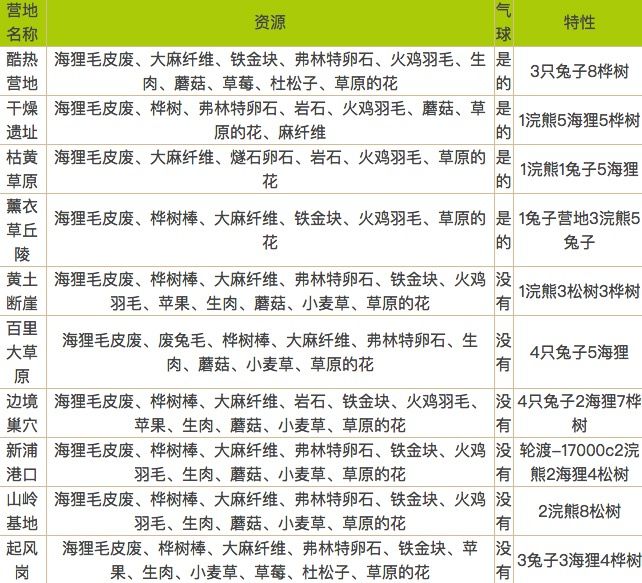 | 营地名称 | 资源 | 气球 | 特性 |
|---|---|---|---|
| 酷热营地 | 海狸毛皮废、大麻纤维、铁金块、弗林特卵石、火鸡羽毛、生肉、蘑菇、草莓、杜松子、草原的花 | 是的 | 3只兔子8桦树 |
| 干燥遗址 | 海狸毛皮废、桦树、弗林特卵石、岩石、火鸡羽毛、蘑菇、草原的花、麻纤维 | 是的 | 1浣熊5海狸5桦树 |
| 枯黄草原 | 海狸毛皮废、大麻纤维、燧石卵石、岩石、火鸡羽毛、草原的花 | 是的 | 1浣熊1兔子5海狸 |
| 薰衣草丘陵 | 海狸毛皮废、桦树棒、大麻纤维、铁金块、火鸡羽毛、草原的花 | 是的 | 1兔子营地3浣熊5兔子 |
| 黄土断崖 | 海狸毛皮废、桦树棒、大麻纤维、弗林特卵石、铁金块、火鸡羽毛、苹果、生肉、蘑菇、小麦草、草原的花 | 没有 | 1浣熊3松树3桦树 |
| 百里大草原 | 海狸毛皮废、废兔毛、桦树棒、大麻纤维、弗林特卵石、生肉、蘑菇、小麦草、草原的花 | 没有 | 4只兔子5海狸 |
| 边境巢穴 | 海狸毛皮废、桦树棒、大麻纤维、岩石、铁金块、火鸡羽毛、苹果、生肉、蘑菇、小麦草、草原的花 | 没有 | 4只兔子2海狸7桦树 |
| 新浦港口 | 海狸毛皮废、桦树棒、大麻纤维、弗林特卵石、铁金块、火鸡羽毛、生肉、蘑菇、小麦草、草原的花 | 没有 | 轮渡–17000c2浣熊2海狸4松树 |
| 山岭基地 | 海狸毛皮废、桦树棒、大麻纤维、弗林特卵石、铁金块、火鸡羽毛、生肉、蘑菇、小麦草、草原的花 | 没有 | 2浣熊8松树 |
| 起风岗 | 海狸毛皮废、桦树棒、大麻纤维、弗林特卵石、铁金块、苹果、生肉、小麦草、草莓、杜松子、草原的花 | 没有 | 3兔子3海狸4桦树 |